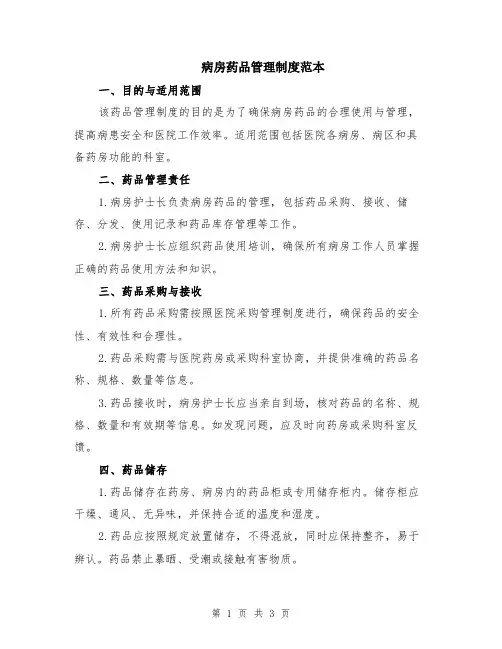 病房药品管理制度范本

一、目的与适用范围

该药品管理制度的目的是为了确保病房药品的合理使用与管理，提高病患安全和医院工作效率。适用范围包括医院各病房、病区和具备药房功能的科室。

二、药品管理责任

1.病房护士长负责病房药品的管理，包括药品采购、接收、储存、分发、使用记录和药品库存管理等工作。

2.病房护士长应组织药品使用培训，确保所有病房工作人员掌握正确的药品使用方法和知识。

三、药品采购与接收

1.所有药品采购需按照医院采购管理制度进行，确保药品的安全性、有效性和合理性。

2.药品采购需与医院药房或采购科室协商，并提供准确的药品名称、规格、数量等信息。

3.药品接收时，病房护士长应当亲自到场，核对药品的名称、规格、数量和有效期等信息。如发现问题，应及时向药房或采购科室反馈。

四、药品储存

1.药品储存在药房、病房内的药品柜或专用储存柜内。储存柜应干燥、通风、无异味，并保持合适的温度和湿度。

2.药品应按照规定放置储存，不得混放，同时应保持整齐，易于辨认。药品禁止暴晒、受潮或接触有害物质。

第 1 页 共 3 页